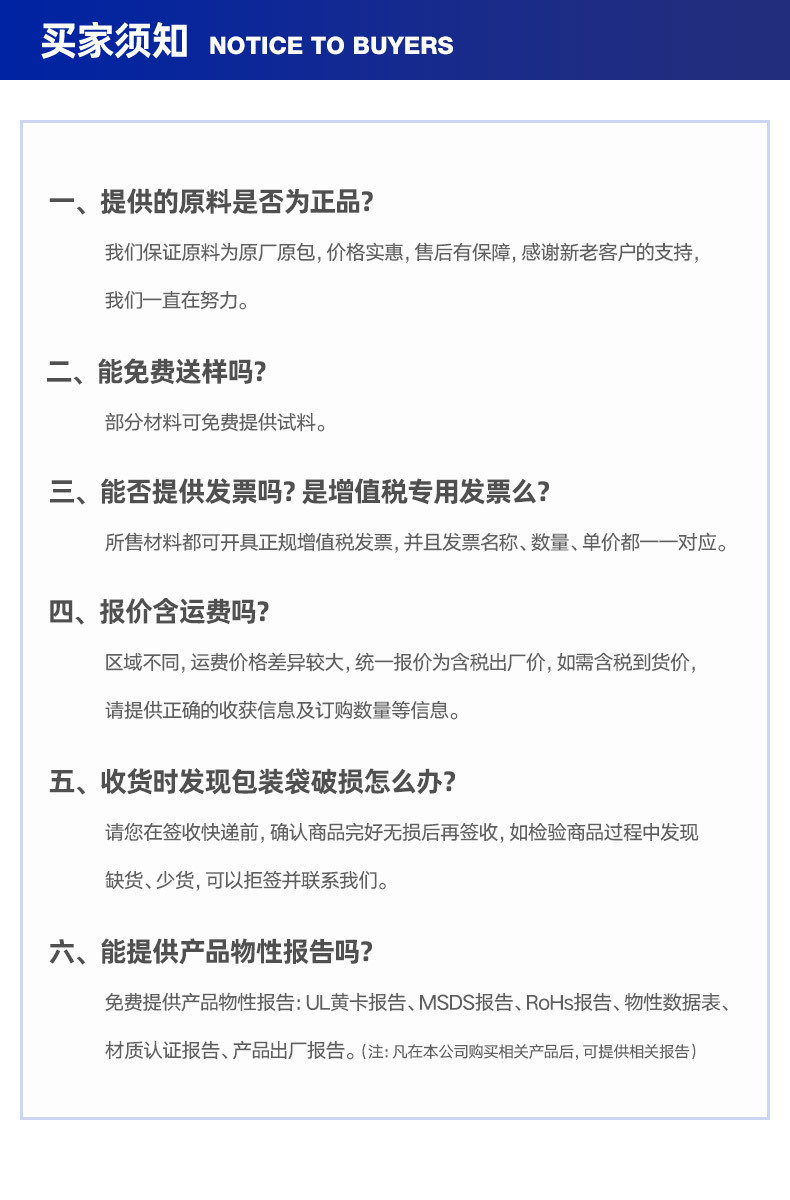 买家须知 NOTICE TO BUYERS

一、提供的原料是否为正品?

我们保证原料为原厂原包, 价格实惠, 售后有保障, 感谢新老客户的支持, 我们一直在努力。

二、能免费送样吗?

部分材料可免费提供试料。

三、能否提供发票吗? 是增值税专用发票么?

所售材料都可开具正规增值税发票, 并且发票名称、数量、单价都一一对应。

四、报价含运费吗?

区域不同, 运费价格差异较大, 统一报价为含税出厂价, 如需含税到货价, 请提供正确的收获信息及订购数量等信息。

五、收货时发现包装袋破损怎么办?

请您在签收快递前, 确认商品完好无损后再签收, 如检验商品过程中发现缺货、少货, 可以拒签并联系我们。

六、能提供产品物性报告吗?

免费提供产品物性报告: UL黄卡报告、MSDS报告、RoHs报告、物性数据表、材质认证报告、产品出厂报告。(注: 凡在本公司购买相关产品后, 可提供相关报告)